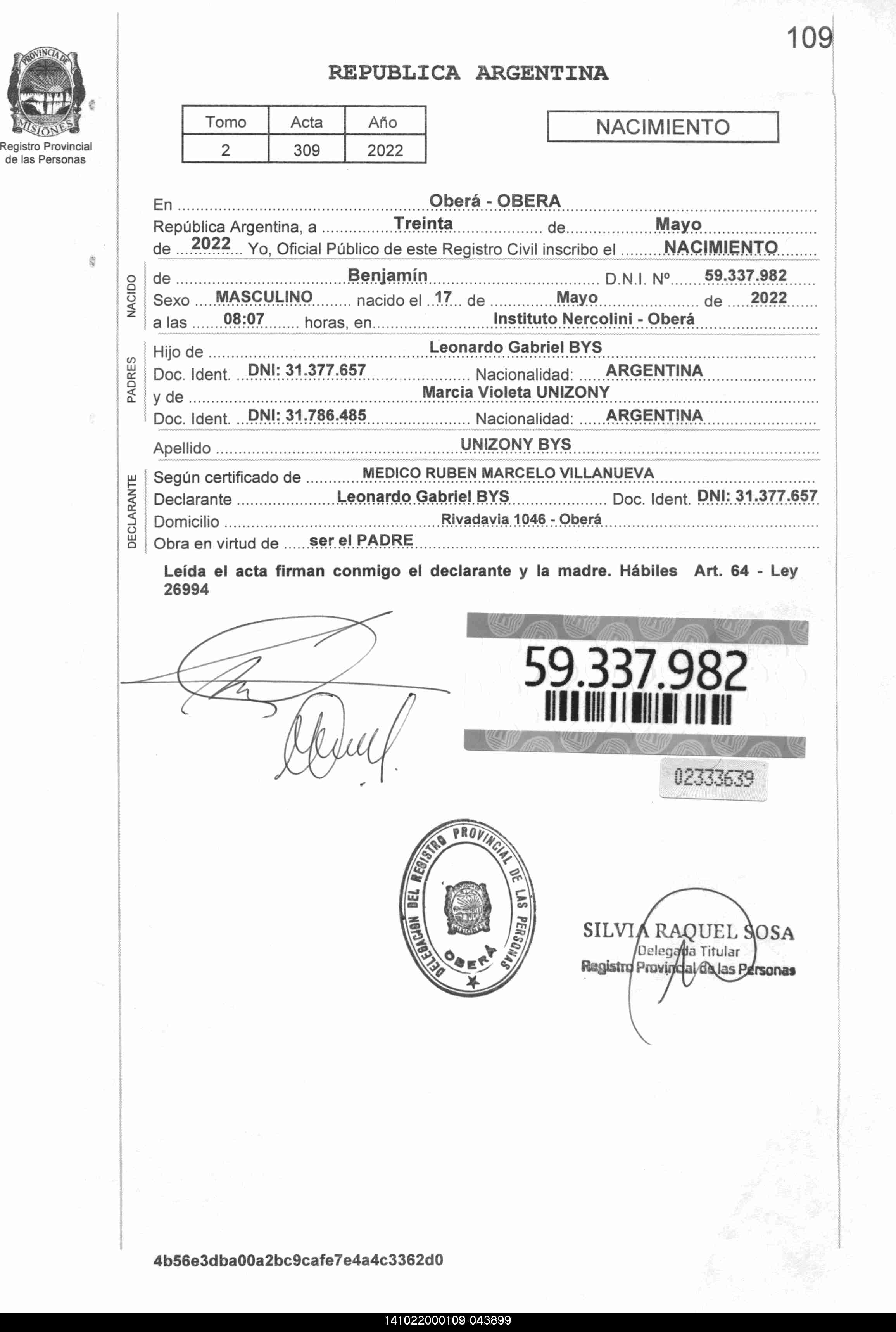 109

PROVINCIA DE MISIONES
Registro Provincial de las Personas

REPUBLICA ARGENTINA

| Tomo | Acta | Año |
|---|---|---|
| 2 | 309 | 2022 |

NACIMIENTO

En Oberá - OBERA
República Argentina, a Treinta de Mayo
de 2022 Yo, Oficial Público de este Registro Civil inscribo el NACIMIENTO

NACIDO
de Benjamín D.N.I. Nº 59.337.982
Sexo MASCULINO nacido el 17 de Mayo de 2022
a las 08:07 horas, en Instituto Nercolini - Oberá

PADRES
Hijo de Leonardo Gabriel BYS
Doc. Ident. DNI: 31.377.657 Nacionalidad: ARGENTINA
y de Marcia Violeta UNIZONY
Doc. Ident. DNI: 31.786.485 Nacionalidad: ARGENTINA

Apellido UNIZONY BYS

DECLARANTE
Según certificado de MEDICO RUBEN MARCELO VILLANUEVA
Declarante Leonardo Gabriel BYS Doc. Ident. DNI: 31.377.657
Domicilio Rivadavia 1046 - Oberá
Obra en virtud de ser el PADRE

Leída el acta firman conmigo el declarante y la madre. Hábiles Art. 64 - Ley 26994

59.337.982

02333639

DELEGACION DEL REGISTRO PROVINCIAL DE LAS PERSONAS OBERÁ

SILVIA RAQUEL SOSA
Delegada Titular
Registro Provincial de las Personas

4b56e3dba00a2bc9cafe7e4a4c3362d0

141022000109-043899